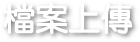 檔案上傳